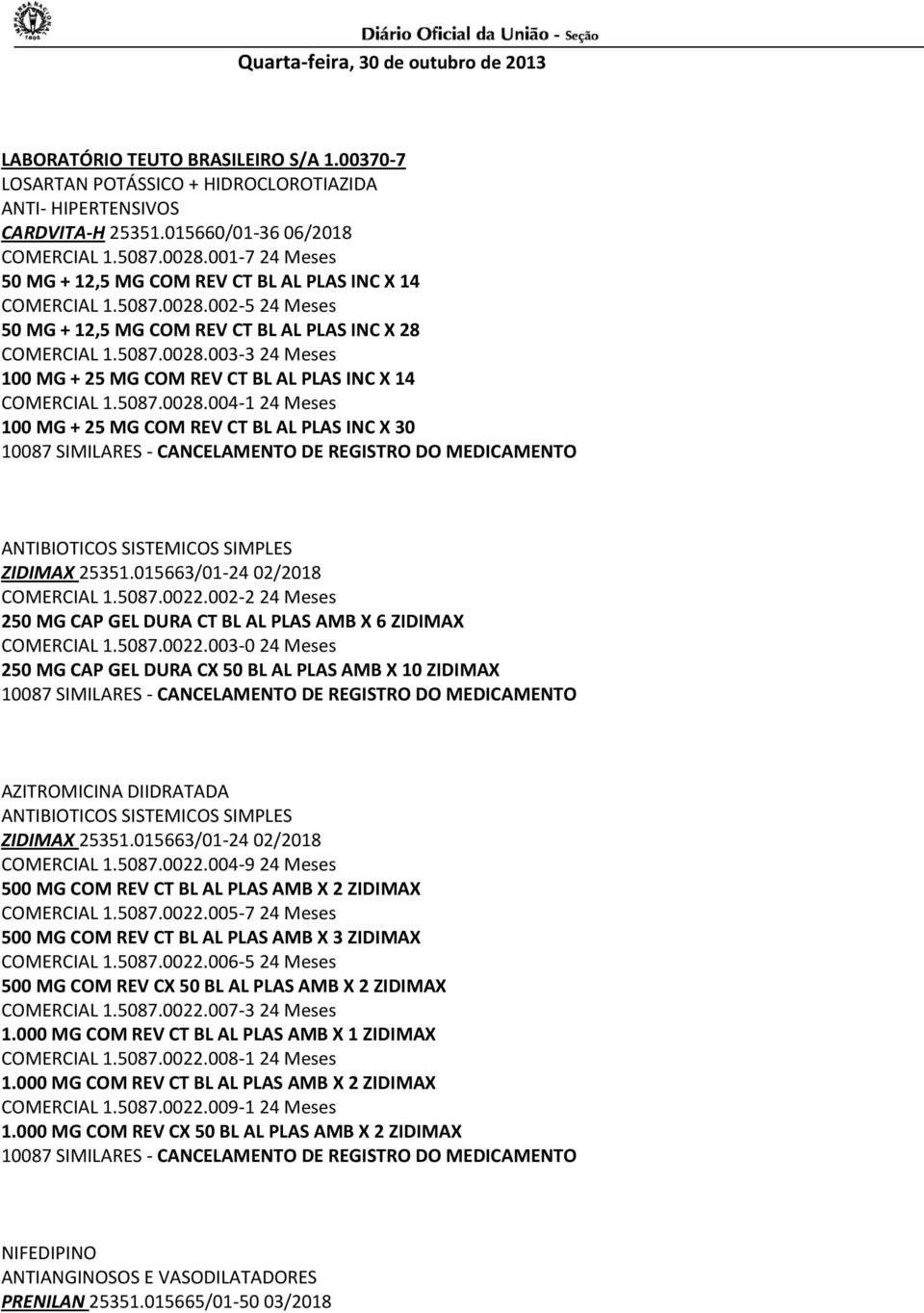 Diário Oficial da União - Seção
Quarta-feira, 30 de outubro de 2013

LABORATÓRIO TEUTO BRASILEIRO S/A 1.00370-7
LOSARTAN POTÁSSICO + HIDROCLOROTIAZIDA
ANTI- HIPERTENSIVOS
CARDVITA-H 25351.015660/01-36 06/2018
COMERCIAL 1.5087.0028.001-7 24 Meses
50 MG + 12,5 MG COM REV CT BL AL PLAS INC X 14
COMERCIAL 1.5087.0028.002-5 24 Meses
50 MG + 12,5 MG COM REV CT BL AL PLAS INC X 28
COMERCIAL 1.5087.0028.003-3 24 Meses
100 MG + 25 MG COM REV CT BL AL PLAS INC X 14
COMERCIAL 1.5087.0028.004-1 24 Meses
100 MG + 25 MG COM REV CT BL AL PLAS INC X 30
10087 SIMILARES - CANCELAMENTO DE REGISTRO DO MEDICAMENTO

ANTIBIOTICOS SISTEMICOS SIMPLES
ZIDIMAX 25351.015663/01-24 02/2018
COMERCIAL 1.5087.0022.002-2 24 Meses
250 MG CAP GEL DURA CT BL AL PLAS AMB X 6 ZIDIMAX
COMERCIAL 1.5087.0022.003-0 24 Meses
250 MG CAP GEL DURA CX 50 BL AL PLAS AMB X 10 ZIDIMAX
10087 SIMILARES - CANCELAMENTO DE REGISTRO DO MEDICAMENTO

AZITROMICINA DIIDRATADA
ANTIBIOTICOS SISTEMICOS SIMPLES
ZIDIMAX 25351.015663/01-24 02/2018
COMERCIAL 1.5087.0022.004-9 24 Meses
500 MG COM REV CT BL AL PLAS AMB X 2 ZIDIMAX
COMERCIAL 1.5087.0022.005-7 24 Meses
500 MG COM REV CT BL AL PLAS AMB X 3 ZIDIMAX
COMERCIAL 1.5087.0022.006-5 24 Meses
500 MG COM REV CX 50 BL AL PLAS AMB X 2 ZIDIMAX
COMERCIAL 1.5087.0022.007-3 24 Meses
1.000 MG COM REV CT BL AL PLAS AMB X 1 ZIDIMAX
COMERCIAL 1.5087.0022.008-1 24 Meses
1.000 MG COM REV CT BL AL PLAS AMB X 2 ZIDIMAX
COMERCIAL 1.5087.0022.009-1 24 Meses
1.000 MG COM REV CX 50 BL AL PLAS AMB X 2 ZIDIMAX
10087 SIMILARES - CANCELAMENTO DE REGISTRO DO MEDICAMENTO

NIFEDIPINO
ANTIANGINOSOS E VASODILATADORES
PRENILAN 25351.015665/01-50 03/2018